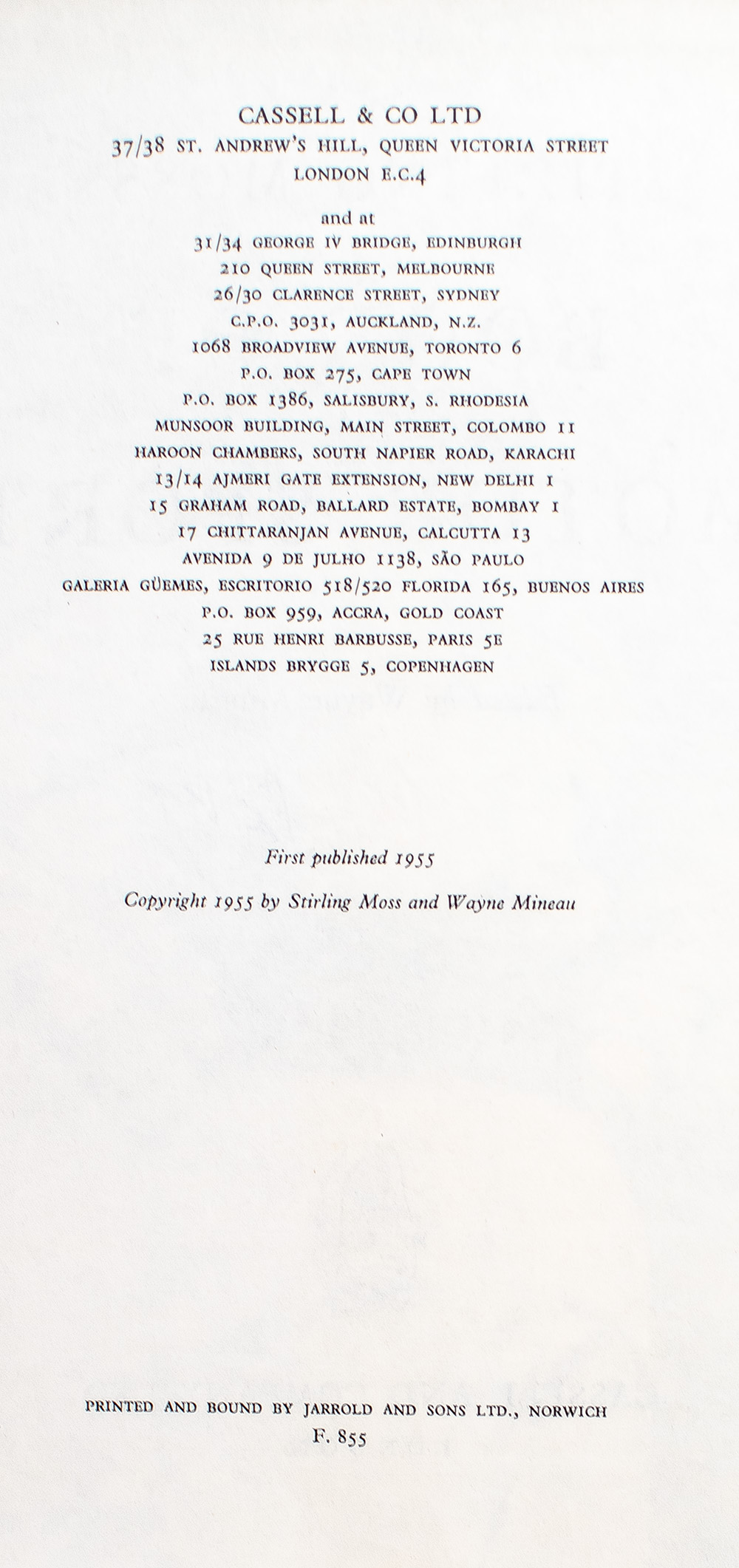 CASSELL & CO LTD
37/38 ST. ANDREW'S HILL, QUEEN VICTORIA STREET
LONDON E.C.4

and at
31/34 GEORGE IV BRIDGE, EDINBURGH
210 QUEEN STREET, MELBOURNE
26/30 CLARENCE STREET, SYDNEY
C.P.O. 3031, AUCKLAND, N.Z.
1068 BROADVIEW AVENUE, TORONTO 6
P.O. BOX 275, CAPE TOWN
P.O. BOX 1386, SALISBURY, S. RHODESIA
MUNSOOR BUILDING, MAIN STREET, COLOMBO 11
HAROON CHAMBERS, SOUTH NAPIER ROAD, KARACHI
13/14 AJMERI GATE EXTENSION, NEW DELHI 1
15 GRAHAM ROAD, BALLARD ESTATE, BOMBAY 1
17 CHITTARANJAN AVENUE, CALCUTTA 13
AVENIDA 9 DE JULHO 1138, SÃO PAULO
GALERIA GÜEMES, ESCRITORIO 518/520 FLORIDA 165, BUENOS AIRES
P.O. BOX 959, ACCRA, GOLD COAST
25 RUE HENRI BARBUSSE, PARIS 5E
ISLANDS BRYGGE 5, COPENHAGEN

First published 1955

Copyright 1955 by Stirling Moss and Wayne Mineau

PRINTED AND BOUND BY JARROLD AND SONS LTD., NORWICH
F. 855